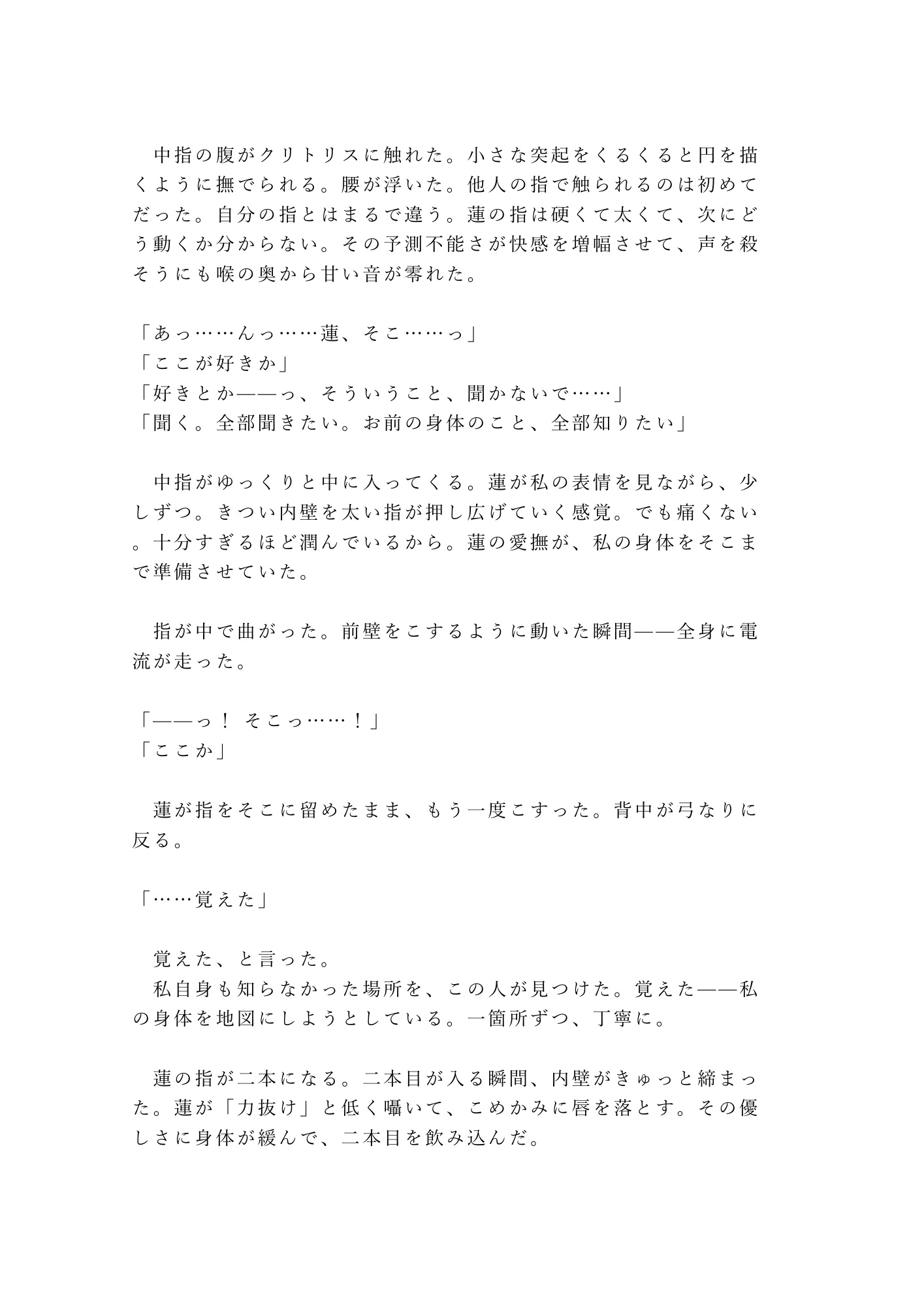 中指の腹がクリトリスに触れた。小さな突起をくるくると円を描くように撫でられる。腰が浮いた。他人の指で触られるのは初めてだった。自分の指とはまるで違う。蓮の指は硬くて太くて、次にどう動くか分からない。その予測不能さが快感を増幅させて、声を殺そうにも喉の奥から甘い音が零れた。

「あっ……んっ……蓮、そこ……っ」
「ここが好きか」
「好きとか——っ、そういうこと、聞かないで……」
「聞く。全部聞きたい。お前の身体のこと、全部知りたい」

中指がゆっくりと中に入ってくる。蓮が私の表情を見ながら、少しずつ。きつい内壁を太い指が押し広げていく感覚。でも痛くない。十分すぎるほど潤んでいるから。蓮の愛撫が、私の身体をそこまで準備させていた。

指が中で曲がった。前壁をこするように動いた瞬間——全身に電流が走った。

「——っ！ そこっ……！」
「ここか」

蓮が指をそこに留めたまま、もう一度こすった。背中が弓なりに反る。

「……覚えた」

覚えた、と言った。
私自身も知らなかった場所を、この人が見つけた。覚えた——私の身体を地図にしようとしている。一箇所ずつ、丁寧に。

蓮の指が二本になる。二本目が入る瞬間、内壁がきゅっと締まった。蓮が「力抜け」と低く囁いて、こめかみに唇を落とす。その優しさに身体が緩んで、二本目を飲み込んだ。